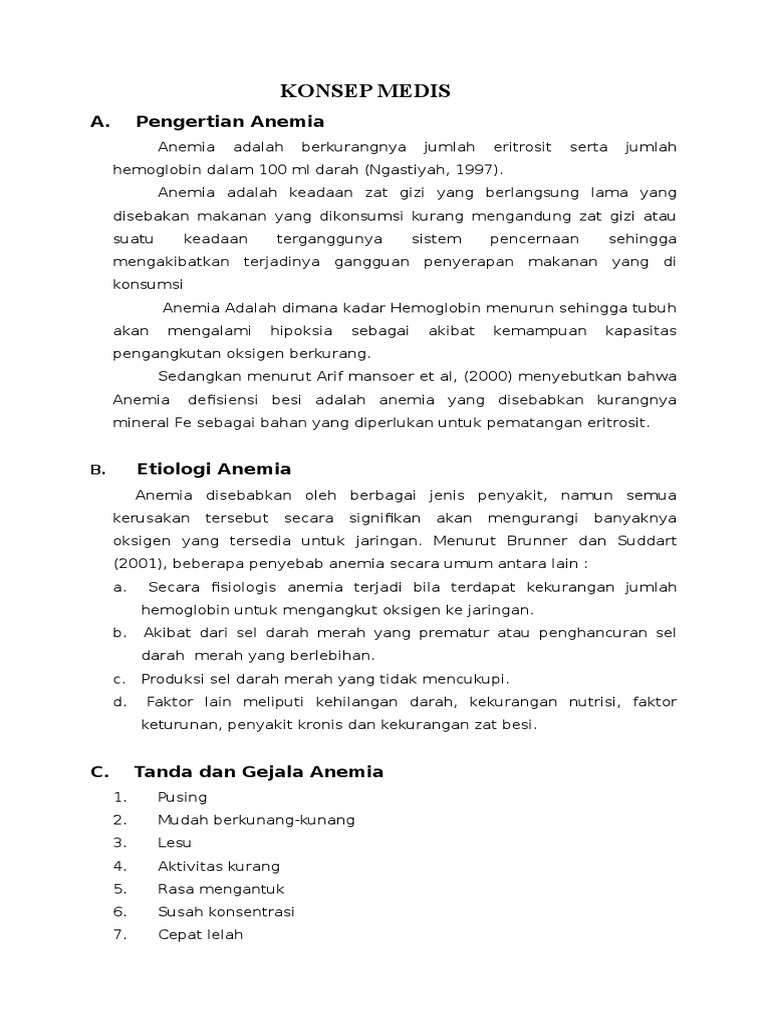 KONSEP MEDIS

A. Pengertian Anemia

Anemia adalah berkurangnya jumlah eritrosit serta jumlah hemoglobin dalam 100 ml darah (Ngastiyah, 1997).

Anemia adalah keadaan zat gizi yang berlangsung lama yang disebakan makanan yang dikonsumsi kurang mengandung zat gizi atau suatu keadaan terganggunya sistem pencernaan sehingga mengakibatkan terjadinya gangguan penyerapan makanan yang di konsumsi

Anemia Adalah dimana kadar Hemoglobin menurun sehingga tubuh akan mengalami hipoksia sebagai akibat kemampuan kapasitas pengangkutan oksigen berkurang.

Sedangkan menurut Arif mansoer et al, (2000) menyebutkan bahwa Anemia defisiensi besi adalah anemia yang disebabkan kurangnya mineral Fe sebagai bahan yang diperlukan untuk pematangan eritrosit.

B. Etiologi Anemia

Anemia disebabkan oleh berbagai jenis penyakit, namun semua kerusakan tersebut secara signifikan akan mengurangi banyaknya oksigen yang tersedia untuk jaringan. Menurut Brunner dan Suddart (2001), beberapa penyebab anemia secara umum antara lain :

a. Secara fisiologis anemia terjadi bila terdapat kekurangan jumlah hemoglobin untuk mengangkut oksigen ke jaringan.
b. Akibat dari sel darah merah yang prematur atau penghancuran sel darah merah yang berlebihan.
c. Produksi sel darah merah yang tidak mencukupi.
d. Faktor lain meliputi kehilangan darah, kekurangan nutrisi, faktor keturunan, penyakit kronis dan kekurangan zat besi.

C. Tanda dan Gejala Anemia

1. Pusing
2. Mudah berkunang-kunang
3. Lesu
4. Aktivitas kurang
5. Rasa mengantuk
6. Susah konsentrasi
7. Cepat lelah